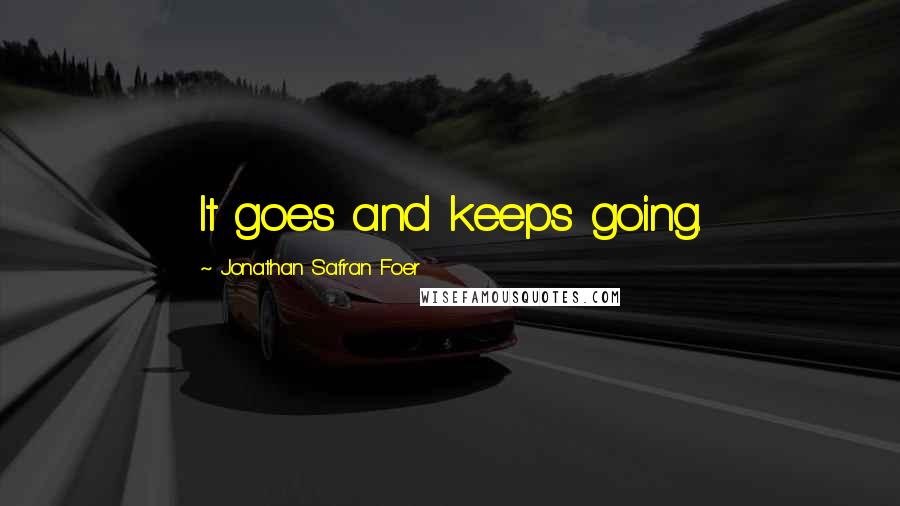 It goes and keeps going.

~ Jonathan Safran Foer

WISEFAMOUSQUOTES.COM